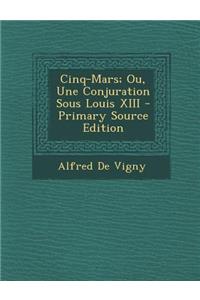 Cinq-Mars: Ou, Une Conjuration Sous Louis XIII - Primary Source Edition

Alfred De Vigny